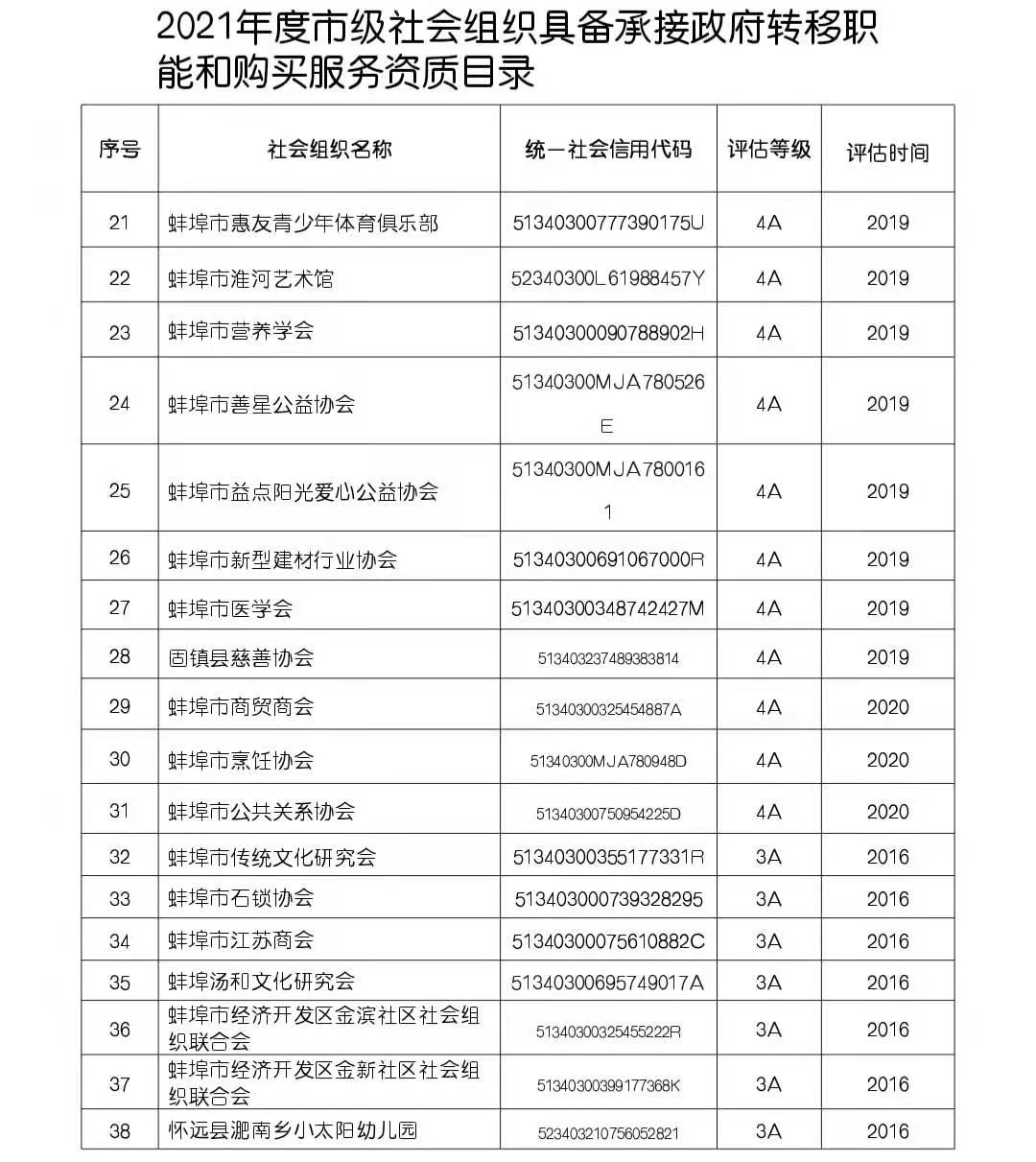 2021年度市级社会组织具备承接政府转移职能和购买服务资质目录

| 序号 | 社会组织名称 | 统一社会信用代码 | 评估等级 | 评估时间 |
|---|---|---|---|---|
| 21 | 蚌埠市惠友青少年体育俱乐部 | 51340300777390175U | 4A | 2019 |
| 22 | 蚌埠市淮河艺术馆 | 52340300L61988457Y | 4A | 2019 |
| 23 | 蚌埠市营养学会 | 51340300090788902H | 4A | 2019 |
| 24 | 蚌埠市善星公益协会 | 51340300MJA780526E | 4A | 2019 |
| 25 | 蚌埠市益点阳光爱心公益协会 | 51340300MJA7800161 | 4A | 2019 |
| 26 | 蚌埠市新型建材行业协会 | 51340300691067000R | 4A | 2019 |
| 27 | 蚌埠市医学会 | 51340300348742427M | 4A | 2019 |
| 28 | 固镇县慈善协会 | 513403237489383814 | 4A | 2019 |
| 29 | 蚌埠市商贸商会 | 51340300325454887A | 4A | 2020 |
| 30 | 蚌埠市烹饪协会 | 51340300MJA780948D | 4A | 2020 |
| 31 | 蚌埠市公共关系协会 | 51340300750954225D | 4A | 2020 |
| 32 | 蚌埠市传统文化研究会 | 51340300355177331R | 3A | 2016 |
| 33 | 蚌埠市石锁协会 | 513403000739328295 | 3A | 2016 |
| 34 | 蚌埠市江苏商会 | 51340300075610882C | 3A | 2016 |
| 35 | 蚌埠汤和文化研究会 | 51340300695749017A | 3A | 2016 |
| 36 | 蚌埠市经济开发区金滨社区社会组织联合会 | 51340300325455222R | 3A | 2016 |
| 37 | 蚌埠市经济开发区金新社区社会组织联合会 | 51340300399177368K | 3A | 2016 |
| 38 | 怀远县淝南乡小太阳幼儿园 | 523403210756052821 | 3A | 2016 |